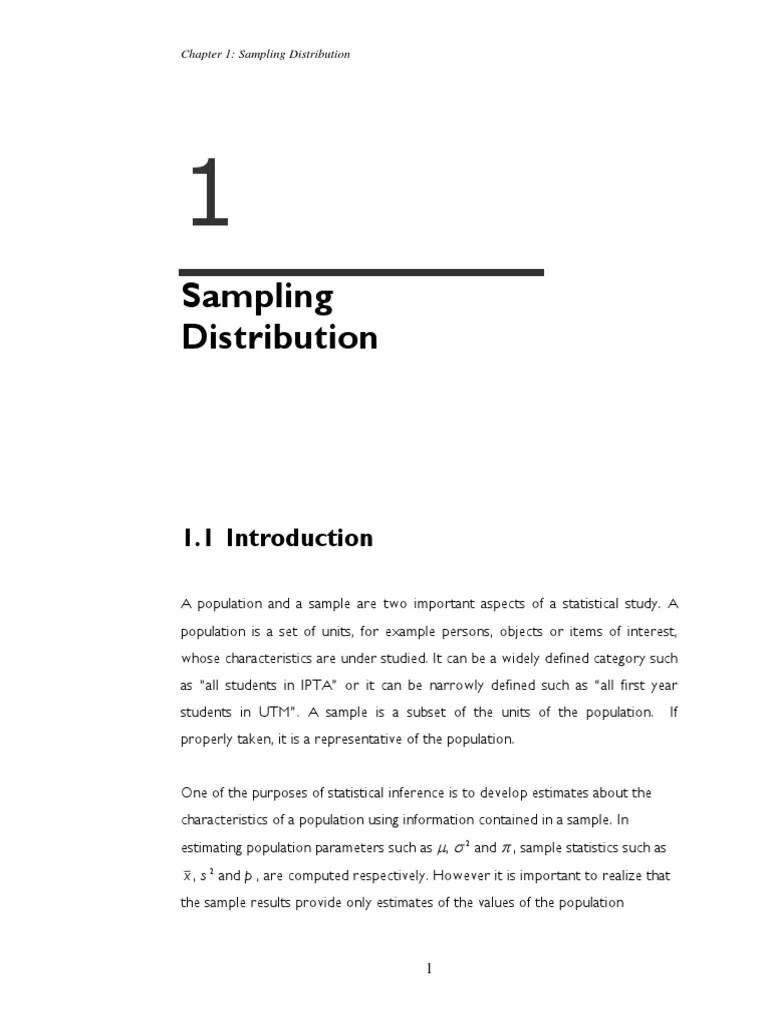 Chapter 1: Sampling Distribution

1

Sampling Distribution

1.1 Introduction

A population and a sample are two important aspects of a statistical study. A population is a set of units, for example persons, objects or items of interest, whose characteristics are under studied. It can be a widely defined category such as "all students in IPTA" or it can be narrowly defined such as "all first year students in UTM". A sample is a subset of the units of the population. If properly taken, it is a representative of the population.

One of the purposes of statistical inference is to develop estimates about the characteristics of a population using information contained in a sample. In estimating population parameters such as $\mu$, $\sigma^2$ and $\pi$, sample statistics such as $\bar{x}$, $s^2$ and $p$, are computed respectively. However it is important to realize that the sample results provide only estimates of the values of the population

1